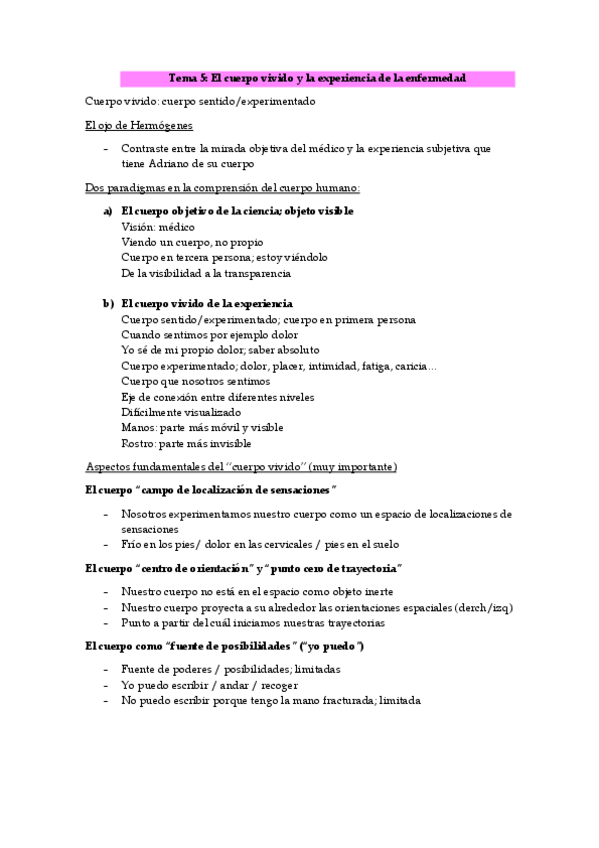 Tema 5: El cuerpo vivido y la experiencia de la enfermedad

Cuerpo vivido: cuerpo sentido/experimentado

El ojo de Hermógenes

- Contraste entre la mirada objetiva del médico y la experiencia subjetiva que tiene Adriano de su cuerpo

Dos paradigmas en la comprensión del cuerpo humano:

a) El cuerpo objetivo de la ciencia; objeto visible
Visión: médico
Viendo un cuerpo, no propio
Cuerpo en tercera persona; estoy viéndolo
De la visibilidad a la transparencia

b) El cuerpo vivido de la experiencia
Cuerpo sentido/experimentado; cuerpo en primera persona
Cuando sentimos por ejemplo dolor
Yo sé de mi propio dolor; saber absoluto
Cuerpo experimentado; dolor, placer, intimidad, fatiga, caricia…
Cuerpo que nosotros sentimos
Eje de conexión entre diferentes niveles
Difícilmente visualizado
Manos: parte más móvil y visible
Rostro: parte más invisible

Aspectos fundamentales del "cuerpo vivido" (muy importante)

El cuerpo "campo de localización de sensaciones"

- Nosotros experimentamos nuestro cuerpo como un espacio de localizaciones de sensaciones
- Frío en los pies/ dolor en las cervicales / pies en el suelo

El cuerpo "centro de orientación" y "punto cero de trayectoria"

- Nuestro cuerpo no está en el espacio como objeto inerte
- Nuestro cuerpo proyecta a su alrededor las orientaciones espaciales (derch/izq)
- Punto a partir del cuál iniciamos nuestras trayectorias

El cuerpo como "fuente de posibilidades" ("yo puedo")

- Fuente de poderes / posibilidades; limitadas
- Yo puedo escribir / andar / recoger
- No puedo escribir porque tengo la mano fracturada; limitada